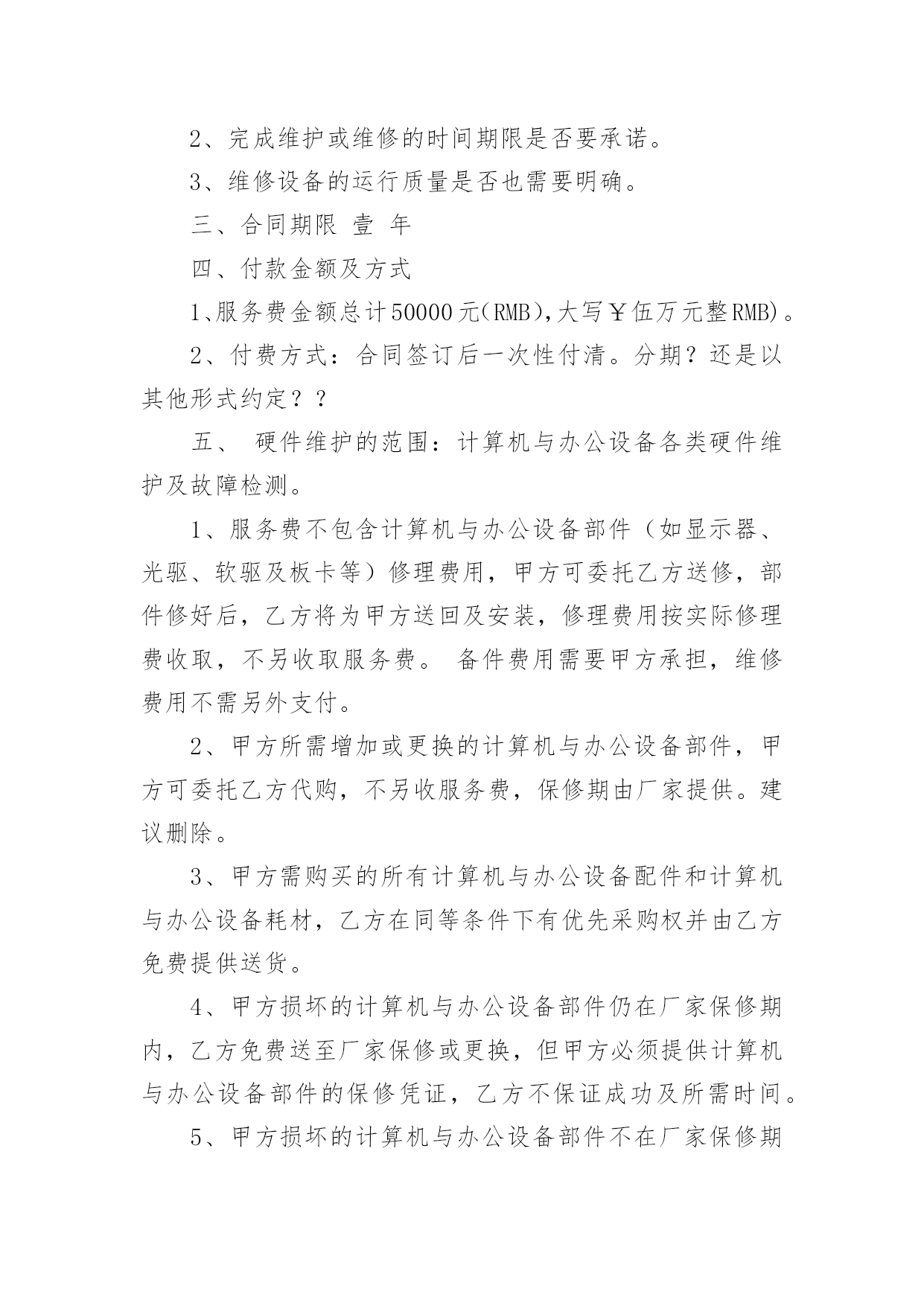 2、完成维护或维修的时间期限是否要承诺。

3、维修设备的运行质量是否也需要明确。

三、合同期限 壹 年

四、付款金额及方式

1、服务费金额总计50000元(RMB),大写￥伍万元整RMB)。

2、付费方式：合同签订后一次性付清。分期？还是以其他形式约定？？

五、 硬件维护的范围：计算机与办公设备各类硬件维护及故障检测。

1、服务费不包含计算机与办公设备部件（如显示器、光驱、软驱及板卡等）修理费用，甲方可委托乙方送修，部件修好后，乙方将为甲方送回及安装，修理费用按实际修理费收取，不另收取服务费。 备件费用需要甲方承担，维修费用不需另外支付。

2、甲方所需增加或更换的计算机与办公设备部件，甲方可委托乙方代购，不另收服务费，保修期由厂家提供。建议删除。

3、甲方需购买的所有计算机与办公设备配件和计算机与办公设备耗材，乙方在同等条件下有优先采购权并由乙方免费提供送货。

4、甲方损坏的计算机与办公设备部件仍在厂家保修期内，乙方免费送至厂家保修或更换，但甲方必须提供计算机与办公设备部件的保修凭证，乙方不保证成功及所需时间。

5、甲方损坏的计算机与办公设备部件不在厂家保修期